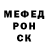 МЕФЕД
РОН
СК